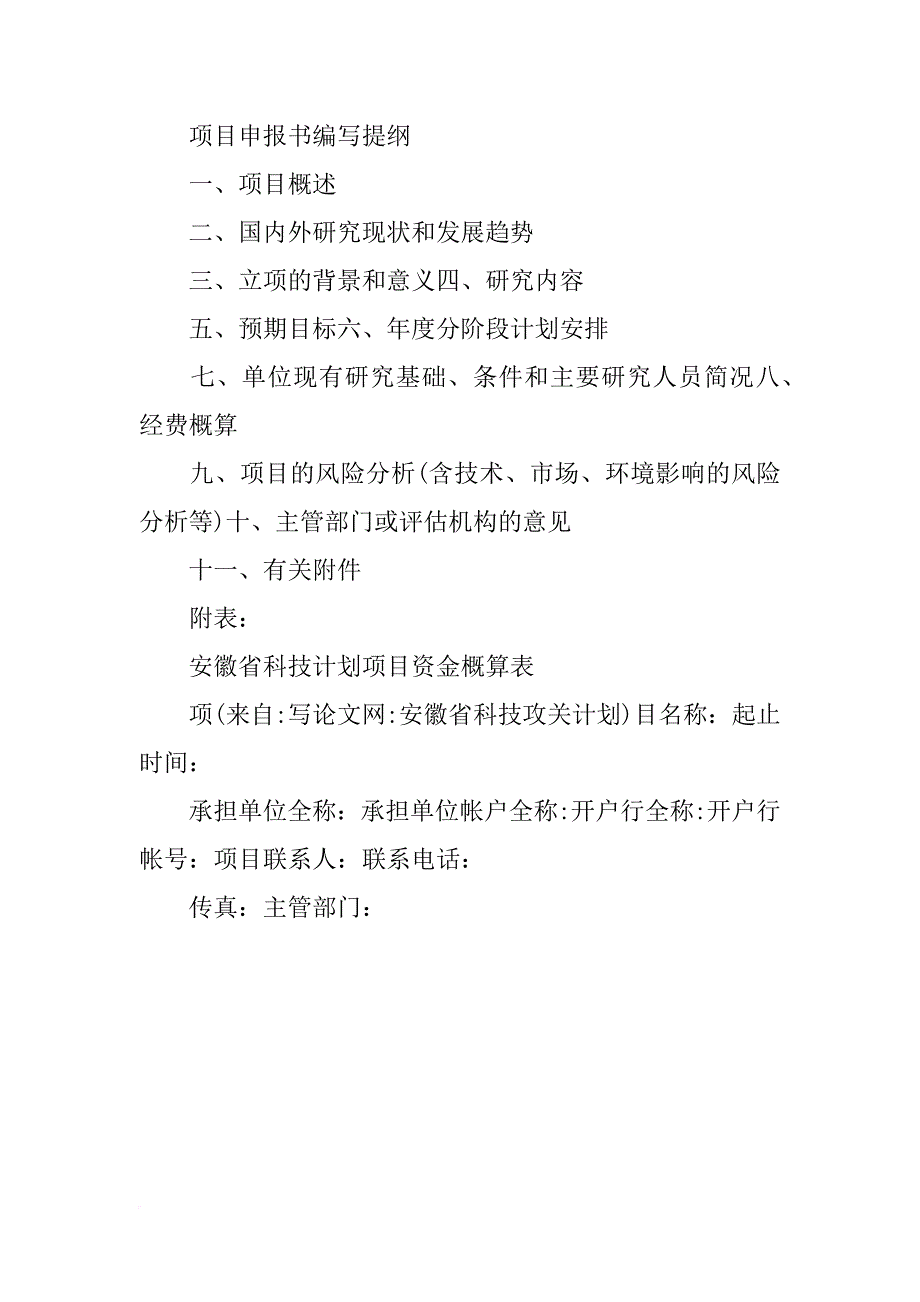 项目申报书编写提纲

一、项目概述

二、国内外研究现状和发展趋势

三、立项的背景和意义四、研究内容

五、预期目标六、年度分阶段计划安排

七、单位现有研究基础、条件和主要研究人员简况八、经费概算

九、项目的风险分析(含技术、市场、环境影响的风险分析等)十、主管部门或评估机构的意见

十一、有关附件

附表：

安徽省科技计划项目资金概算表

项(来自:写论文网:安徽省科技攻关计划)目名称：起止时间：

承担单位全称：承担单位帐户全称:开户行全称:开户行帐号：项目联系人：联系电话：

传真：主管部门：